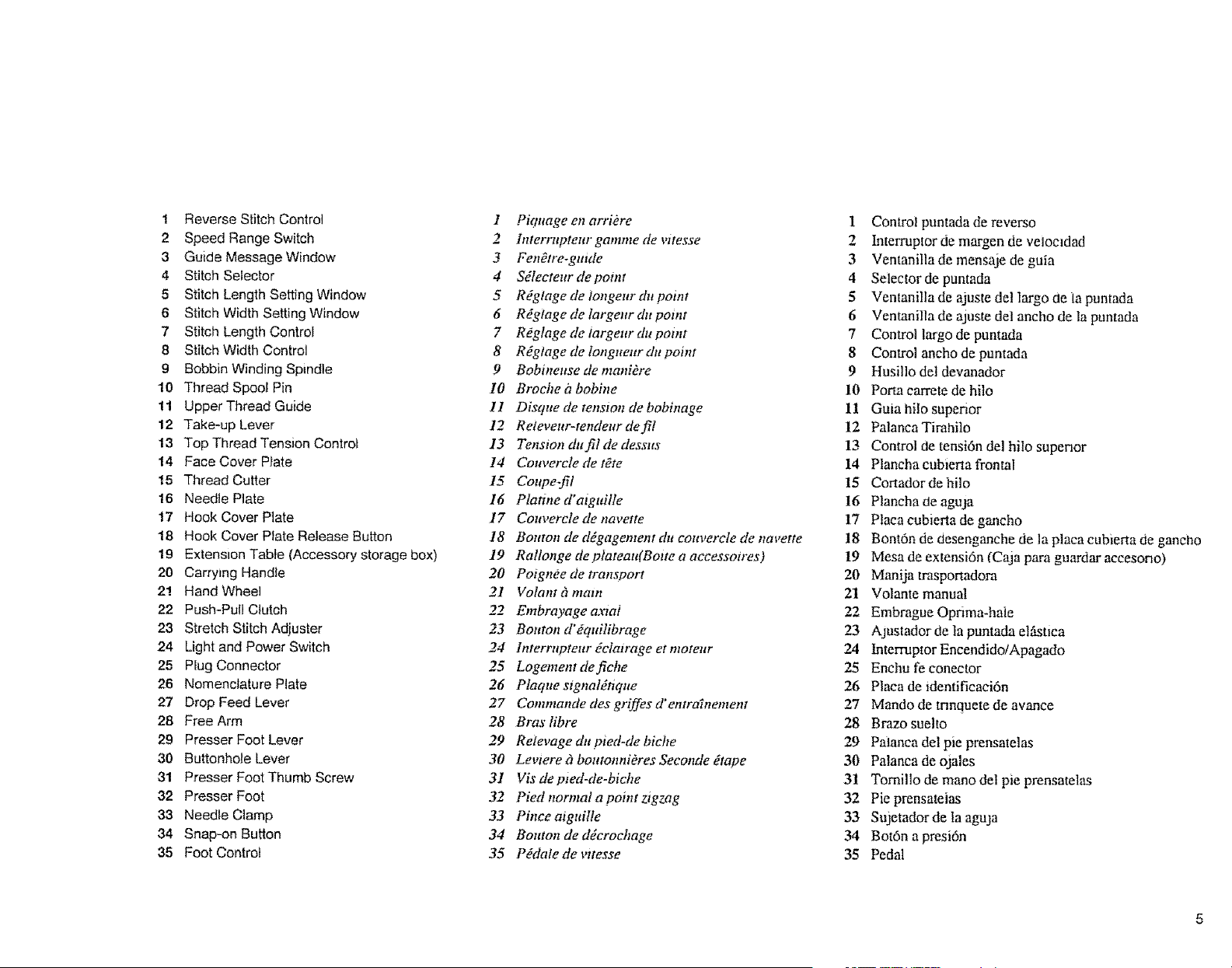 1 Reverse Stitch Control
2 Speed Range Switch
3 Guide Message Window
4 Stitch Selector
5 Stitch Length Setting Window
6 Stitch Width Setting Window
7 Stitch Length Control
8 Stitch Width Control
9 Bobbin Winding Spindle
10 Thread Spool Pin
11 Upper Thread Guide
12 Take-up Lever
13 Top Thread Tension Control
14 Face Cover Plate
15 Thread Cutter
16 Needle Plate
17 Hook Cover Plate
18 Hook Cover Plate Release Button
19 Extension Table (Accessory storage box)
20 Carrying Handle
21 Hand Wheel
22 Push-Pull Clutch
23 Stretch Stitch Adjuster
24 Light and Power Switch
25 Plug Connector
26 Nomenclature Plate
27 Drop Feed Lever
28 Free Arm
29 Presser Foot Lever
30 Buttonhole Lever
31 Presser Foot Thumb Screw
32 Presser Foot
33 Needle Clamp
34 Snap-on Button
35 Foot Control

1 Piquage en arrière
2 Interrupteur gamme de vitesse
3 Fenêtre-guide
4 Sélecteur de point
5 Réglage de longeur du point
6 Réglage de largeur du point
7 Réglage de largeur du point
8 Réglage de longueur du point
9 Bobineuse de manière
10 Broche à bobine
11 Disque de tension de bobinage
12 Releveur-tendeur de fil
13 Tension du fil de dessus
14 Couvercle de tête
15 Coupe-fil
16 Platine d'aiguille
17 Couvercle de navette
18 Bouton de dégagement du couvercle de navette
19 Rallonge de plateau(Boite a accessoires)
20 Poignée de transport
21 Volant à main
22 Embrayage axial
23 Bouton d'équilibrage
24 Interrupteur éclairage et moteur
25 Logement de fiche
26 Plaque signalétique
27 Commande des griffes d'entraînement
28 Bras libre
29 Relevage du pied-de biche
30 Leviere à boutonnières Seconde étape
31 Vis de pied-de-biche
32 Pied normal a point zigzag
33 Pince aiguille
34 Bouton de décrochage
35 Pédale de vitesse

1 Control puntada de reverso
2 Interruptor de margen de velocidad
3 Ventanilla de mensaje de guía
4 Selector de puntada
5 Ventanilla de ajuste del largo de la puntada
6 Ventanilla de ajuste del ancho de la puntada
7 Control largo de puntada
8 Control ancho de puntada
9 Husillo del devanador
10 Porta carrete de hilo
11 Guia hilo superior
12 Palanca Tirahilo
13 Control de tensión del hilo superior
14 Plancha cubierta frontal
15 Cortador de hilo
16 Plancha de aguja
17 Placa cubierta de gancho
18 Bontón de desenganche de la placa cubierta de gancho
19 Mesa de extensión (Caja para guardar accesorio)
20 Manija trasportadora
21 Volante manual
22 Embrague Oprima-hale
23 Ajustador de la puntada elástica
24 Interruptor Encendido/Apagado
25 Enchu fe conector
26 Placa de identificación
27 Mando de trinquete de avance
28 Brazo suelto
29 Palanca del pie prensatelas
30 Palanca de ojales
31 Tornillo de mano del pie prensatelas
32 Pie prensatelas
33 Sujetador de la aguja
34 Botón a presión
35 Pedal

5